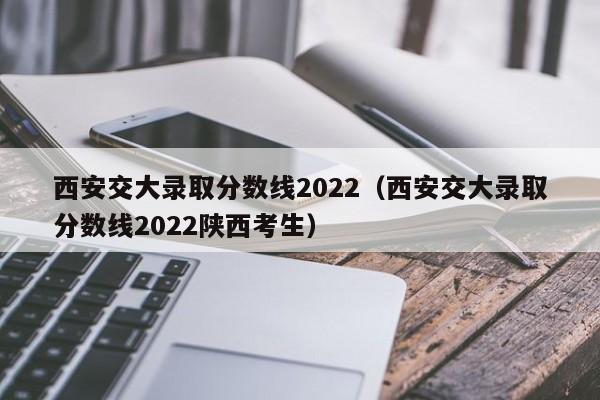 西安交大录取分数线2022（西安交大录取分数线2022陕西考生）